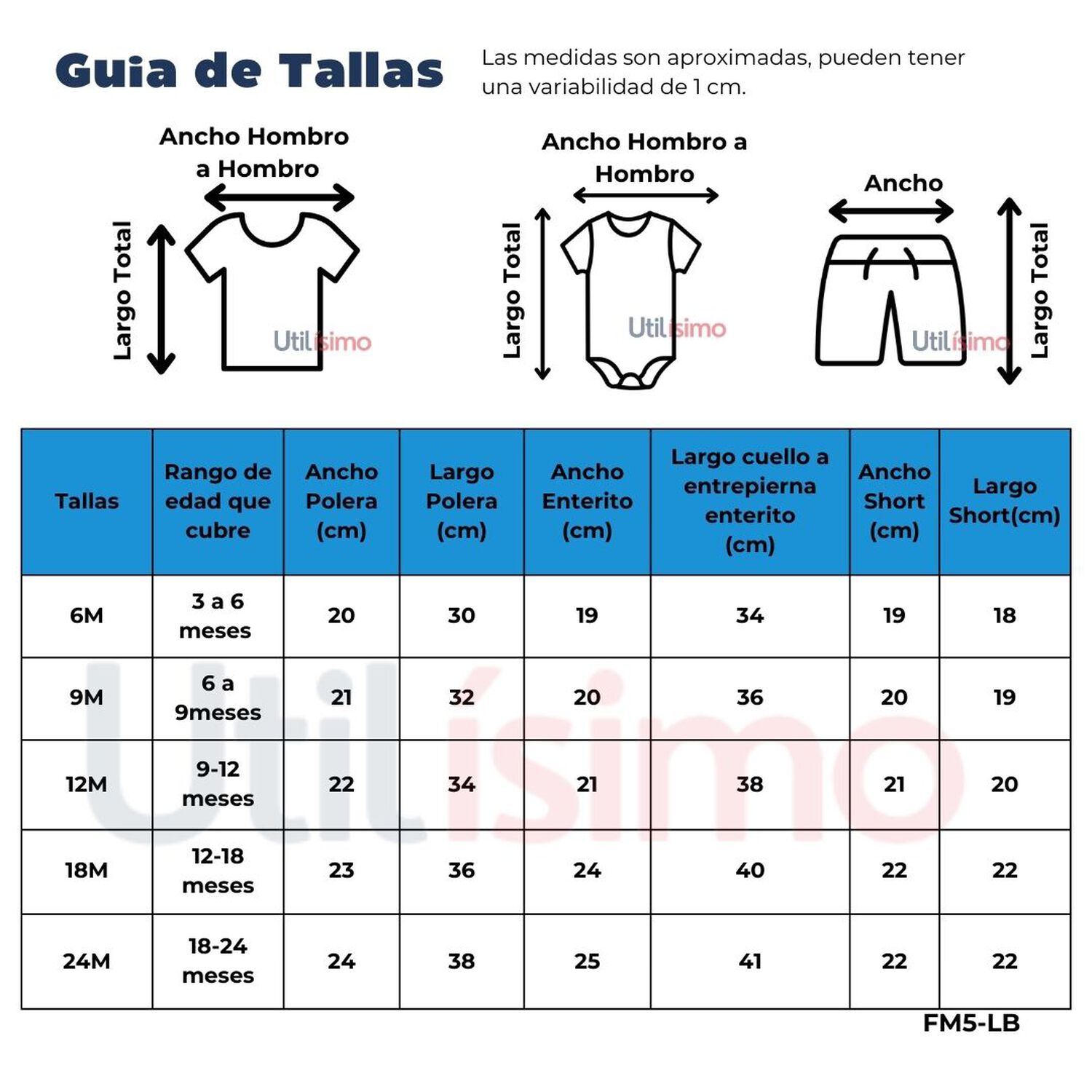 Guia de Tallas

Las medidas son aproximadas, pueden tener una variabilidad de 1 cm.

Ancho Hombro a Hombro

Largo Total

Utilísimo

Ancho Hombro a Hombro

Largo Total

Utilísimo

Ancho

Largo Total

Utilísimo

| Tallas | Rango de edad que cubre | Ancho Polera (cm) | Largo Polera (cm) | Ancho Enterito (cm) | Largo cuello a entrepierna enterito (cm) | Ancho Short (cm) | Largo Short(cm) |
|---|---|---|---|---|---|---|---|
| 6M | 3 a 6 meses | 20 | 30 | 19 | 34 | 19 | 18 |
| 9M | 6 a 9meses | 21 | 32 | 20 | 36 | 20 | 19 |
| 12M | 9-12 meses | 22 | 34 | 21 | 38 | 21 | 20 |
| 18M | 12-18 meses | 23 | 36 | 24 | 40 | 22 | 22 |
| 24M | 18-24 meses | 24 | 38 | 25 | 41 | 22 | 22 |

Utilísimo

FM5-LB